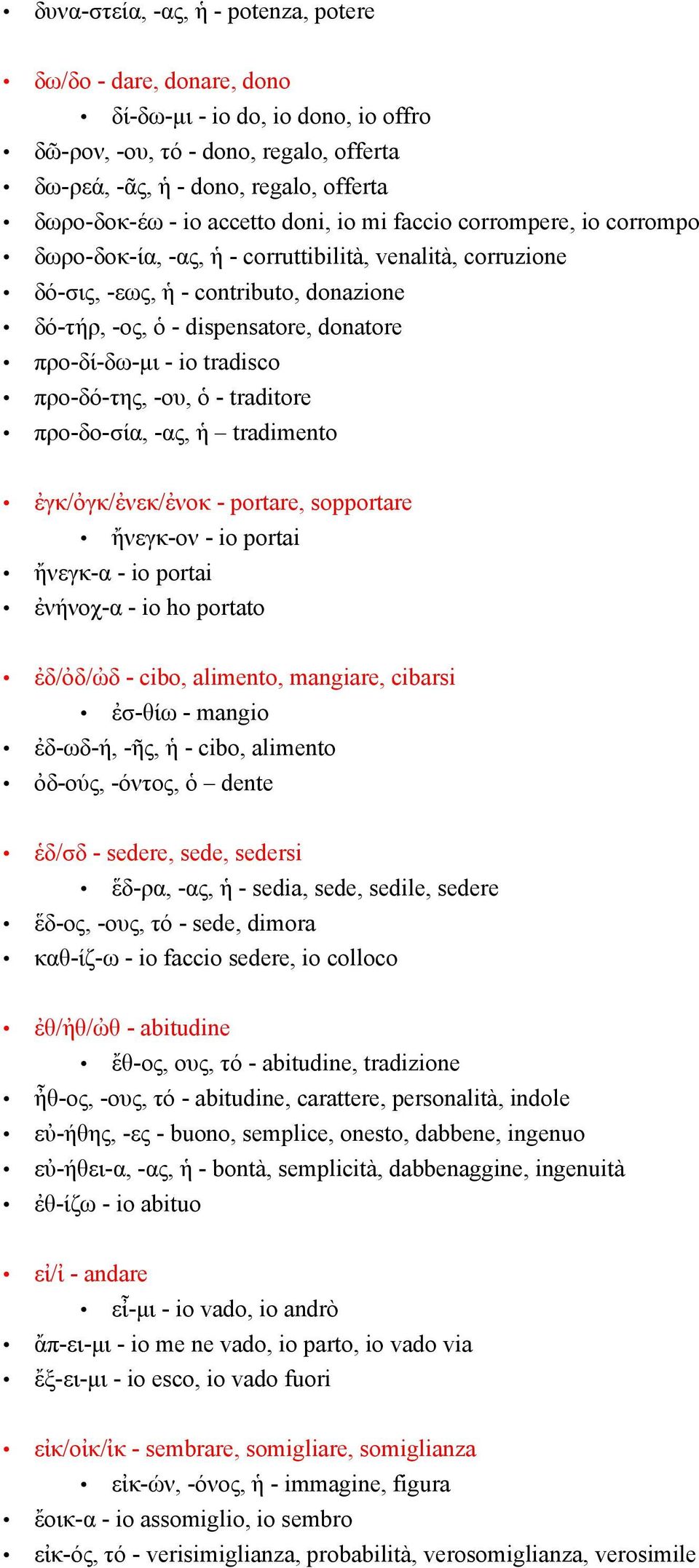 • δυνα-στεία, -ας, ἡ - potenza, potere

• δω/δο - dare, donare, dono
  • δί-δω-μι - io do, io dono, io offro
• δῶ-ρον, -ου, τό - dono, regalo, offerta
• δω-ρεά, -ᾶς, ἡ - dono, regalo, offerta
• δωρο-δοκ-έω - io accetto doni, io mi faccio corrompere, io corrompo
• δωρο-δοκ-ία, -ας, ἡ - corruttibilità, venalità, corruzione
• δό-σις, -εως, ἡ - contributo, donazione
• δό-τήρ, -ος, ὁ - dispensatore, donatore
• προ-δί-δω-μι - io tradisco
• προ-δό-της, -ου, ὁ - traditore
• προ-δο-σία, -ας, ἡ – tradimento

• ἐγκ/ὀγκ/ἐνεκ/ἐνοκ - portare, sopportare
  • ἤνεγκ-ον - io portai
• ἤνεγκ-α - io portai
• ἐνήνοχ-α - io ho portato

• ἐδ/ὀδ/ὠδ - cibo, alimento, mangiare, cibarsi
  • ἐσ-θίω - mangio
• ἐδ-ωδ-ή, -ῆς, ἡ - cibo, alimento
• ὀδ-ούς, -όντος, ὁ – dente

• ἑδ/σδ - sedere, sede, sedersi
  • ἕδ-ρα, -ας, ἡ - sedia, sede, sedile, sedere
• ἕδ-ος, -ους, τό - sede, dimora
• καθ-ίζ-ω - io faccio sedere, io colloco

• ἐθ/ἠθ/ὠθ - abitudine
  • ἔθ-ος, ους, τό - abitudine, tradizione
• ἦθ-ος, -ους, τό - abitudine, carattere, personalità, indole
• εὐ-ήθης, -ες - buono, semplice, onesto, dabbene, ingenuo
• εὐ-ήθει-α, -ας, ἡ - bontà, semplicità, dabbenaggine, ingenuità
• ἐθ-ίζω - io abituo

• εἰ/ἰ - andare
  • εἶ-μι - io vado, io andrò
• ἄπ-ει-μι - io me ne vado, io parto, io vado via
• ἔξ-ει-μι - io esco, io vado fuori

• εἰκ/οἰκ/ἰκ - sembrare, somigliare, somiglianza
  • εἰκ-ών, -όνος, ἡ - immagine, figura
• ἔοικ-α - io assomiglio, io sembro
• εἰκ-ός, τό - verisimiglianza, probabilità, verosomiglianza, verosimile